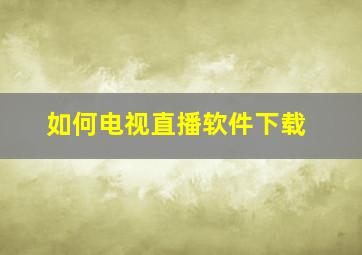 如何电视直播软件下载